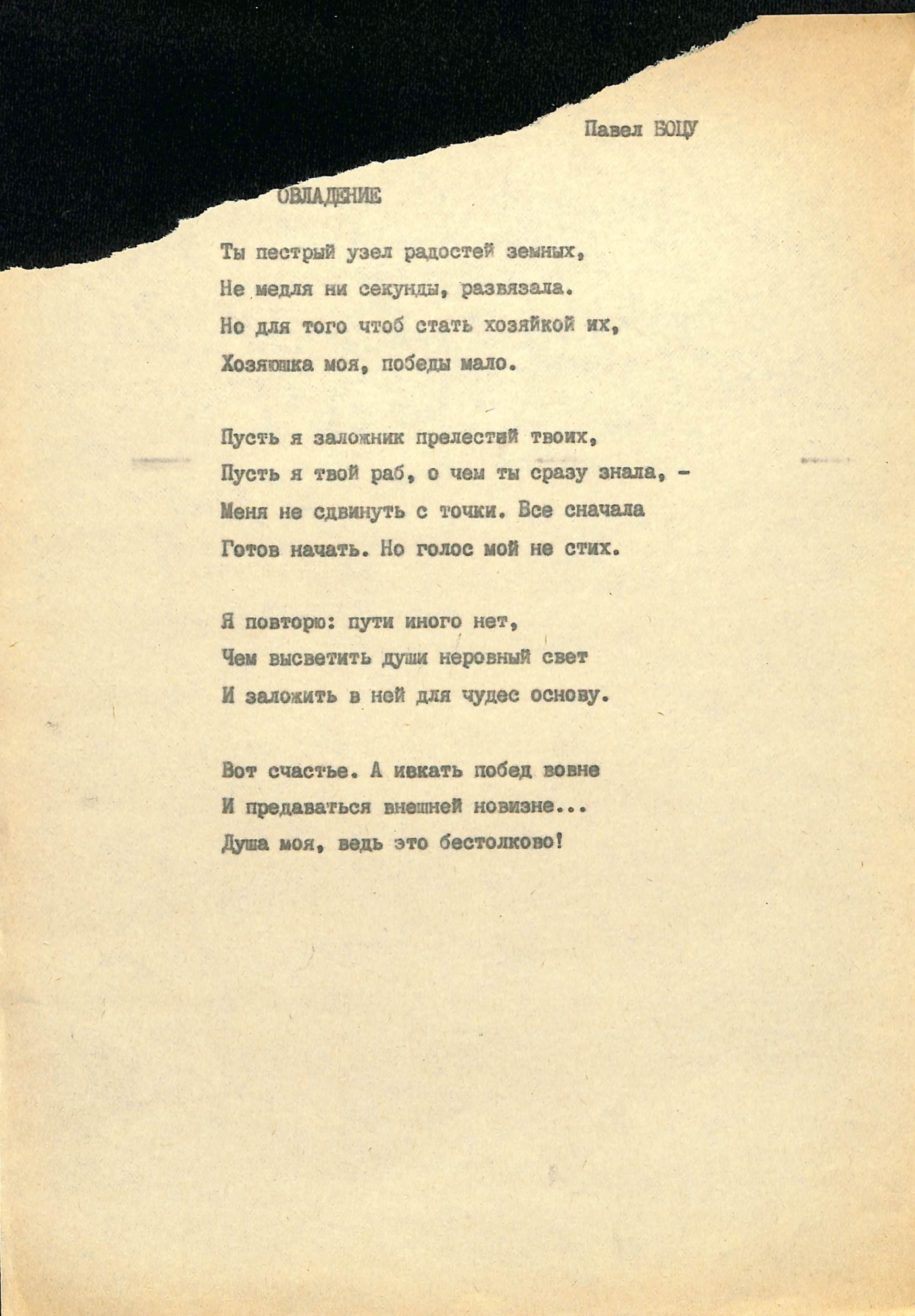 Павел БОЦУ

ОВЛАДЕНИЕ

Ты пестрый узел радостей земных,
Не медля ни секунды, развязала.
Но для того чтоб стать хозяйкой их,
Хозяюшка моя, победы мало.

Пусть я заложник прелестей твоих,
Пусть я твой раб, о чем ты сразу знала, -
Меня не сдвинуть с точки. Все сначала
Готов начать. Но голос мой не стих.

Я повторю: пути иного нет,
Чем высветить души неровный свет
И заложить в ней для чудес основу.

Вот счастье. А искать побед вовне
И предаваться внешней новизне...
Душа моя, ведь это бестолково!